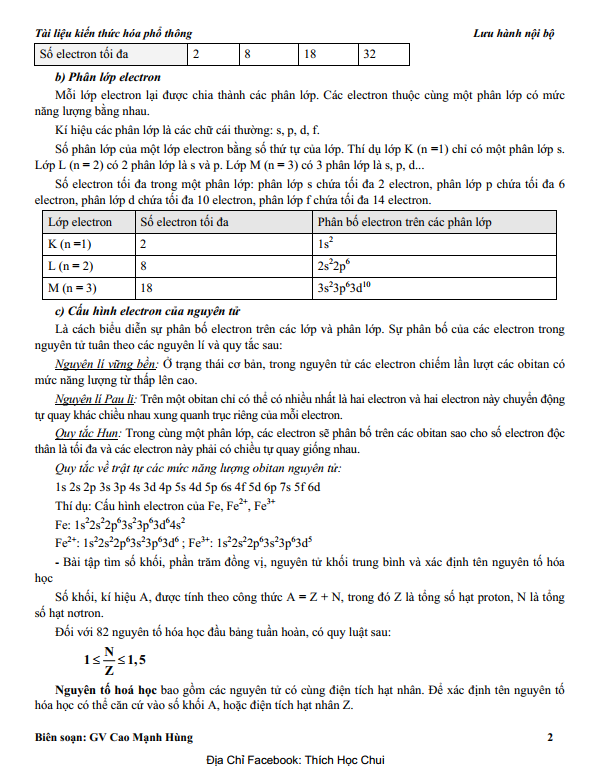 Tài liệu kiến thức hóa phổ thông Lưu hành nội bộ

| Số electron tối đa | 2 | 8 | 18 | 32 |
|---|---|---|---|---|

b) Phân lớp electron

Mỗi lớp electron lại được chia thành các phân lớp. Các electron thuộc cùng một phân lớp có mức năng lượng bằng nhau.

Kí hiệu các phân lớp là các chữ cái thường: s, p, d, f.

Số phân lớp của một lớp electron bằng số thứ tự của lớp. Thí dụ lớp K (n =1) chỉ có một phân lớp s. Lớp L (n = 2) có 2 phân lớp là s và p. Lớp M (n = 3) có 3 phân lớp là s, p, d...

Số electron tối đa trong một phân lớp: phân lớp s chứa tối đa 2 electron, phân lớp p chứa tối đa 6 electron, phân lớp d chứa tối đa 10 electron, phân lớp f chứa tối đa 14 electron.

| Lớp electron | Số electron tối đa | Phân bố electron trên các phân lớp |
|---|---|---|
| K (n =1) | 2 | $1s^2$ |
| L (n = 2) | 8 | $2s^22p^6$ |
| M (n = 3) | 18 | $3s^23p^63d^{10}$ |

c) Cấu hình electron của nguyên tử

Là cách biểu diễn sự phân bố electron trên các lớp và phân lớp. Sự phân bố của các electron trong nguyên tử tuân theo các nguyên lí và quy tắc sau:

Nguyên lí vững bền: Ở trạng thái cơ bản, trong nguyên tử các electron chiếm lần lượt các obitan có mức năng lượng từ thấp lên cao.

Nguyên lí Pau li: Trên một obitan chỉ có thể có nhiều nhất là hai electron và hai electron này chuyển động tự quay khác chiều nhau xung quanh trục riêng của mỗi electron.

Quy tắc Hun: Trong cùng một phân lớp, các electron sẽ phân bố trên các obitan sao cho số electron độc thân là tối đa và các electron này phải có chiều tự quay giống nhau.

Quy tắc về trật tự các mức năng lượng obitan nguyên tử:

1s 2s 2p 3s 3p 4s 3d 4p 5s 4d 5p 6s 4f 5d 6p 7s 5f 6d

Thí dụ: Cấu hình electron của Fe, $Fe^{2+}$, $Fe^{3+}$

Fe: $1s^22s^22p^63s^23p^63d^64s^2$

$Fe^{2+}$: $1s^22s^22p^63s^23p^63d^6$ ; $Fe^{3+}$: $1s^22s^22p^63s^23p^63d^5$

- Bài tập tìm số khối, phần trăm đồng vị, nguyên tử khối trung bình và xác định tên nguyên tố hóa học

Số khối, kí hiệu A, được tính theo công thức A = Z + N, trong đó Z là tổng số hạt proton, N là tổng số hạt nơtron.

Đối với 82 nguyên tố hóa học đầu bảng tuần hoàn, có quy luật sau:

$1 \le \frac{N}{Z} \le 1,5$

Nguyên tố hoá học bao gồm các nguyên tử có cùng điện tích hạt nhân. Để xác định tên nguyên tố hóa học có thể căn cứ vào số khối A, hoặc điện tích hạt nhân Z.

Biên soạn: GV Cao Mạnh Hùng 2

Địa Chỉ Facebook: Thích Học Chui